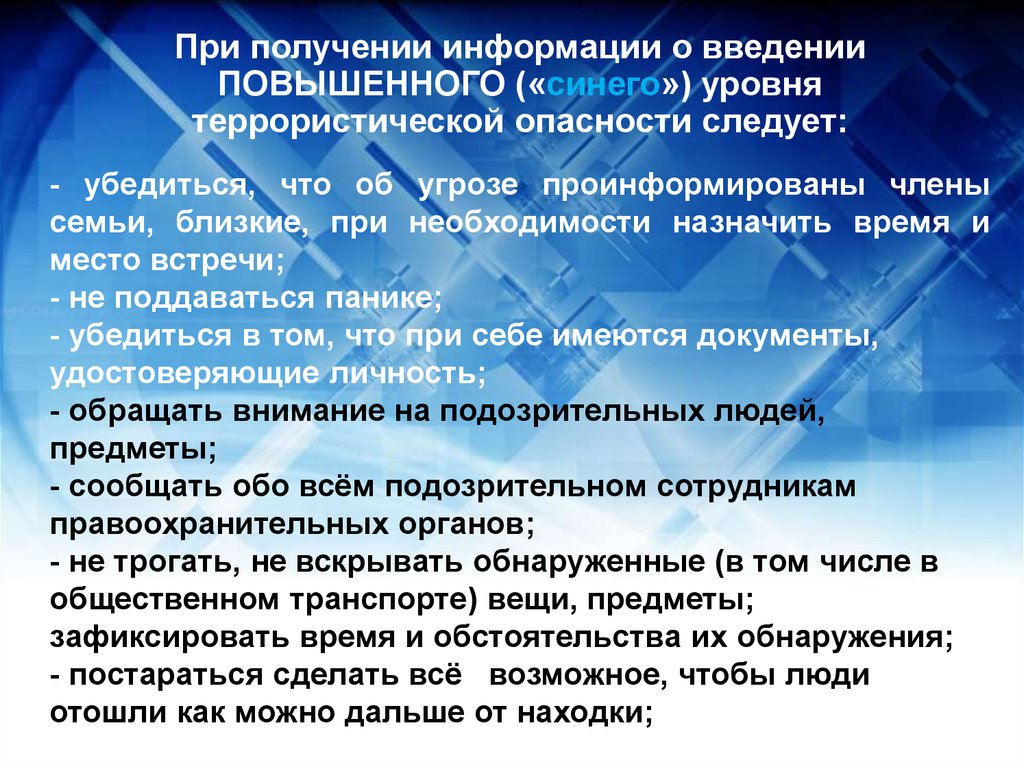 При получении информации о введении ПОВЫШЕННОГО («синего») уровня террористической опасности следует:

- убедиться, что об угрозе проинформированы члены семьи, близкие, при необходимости назначить время и место встречи;
- не поддаваться панике;
- убедиться в том, что при себе имеются документы, удостоверяющие личность;
- обращать внимание на подозрительных людей, предметы;
- сообщать обо всём подозрительном сотрудникам правоохранительных органов;
- не трогать, не вскрывать обнаруженные (в том числе в общественном транспорте) вещи, предметы; зафиксировать время и обстоятельства их обнаружения;
- постараться сделать всё возможное, чтобы люди отошли как можно дальше от находки;